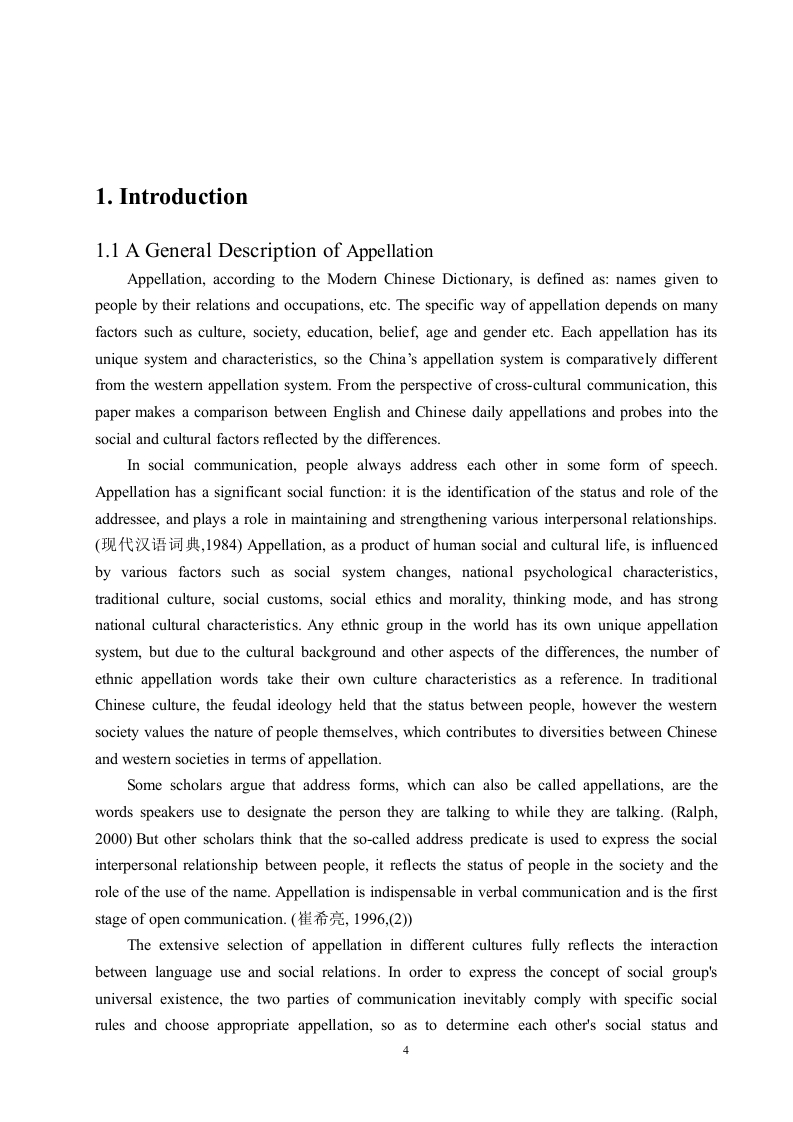 1. Introduction

1.1 A General Description of Appellation

Appellation, according to the Modern Chinese Dictionary, is defined as: names given to people by their relations and occupations, etc. The specific way of appellation depends on many factors such as culture, society, education, belief, age and gender etc. Each appellation has its unique system and characteristics, so the China's appellation system is comparatively different from the western appellation system. From the perspective of cross-cultural communication, this paper makes a comparison between English and Chinese daily appellations and probes into the social and cultural factors reflected by the differences.

In social communication, people always address each other in some form of speech. Appellation has a significant social function: it is the identification of the status and role of the addressee, and plays a role in maintaining and strengthening various interpersonal relationships. (现代汉语词典,1984) Appellation, as a product of human social and cultural life, is influenced by various factors such as social system changes, national psychological characteristics, traditional culture, social customs, social ethics and morality, thinking mode, and has strong national cultural characteristics. Any ethnic group in the world has its own unique appellation system, but due to the cultural background and other aspects of the differences, the number of ethnic appellation words take their own culture characteristics as a reference. In traditional Chinese culture, the feudal ideology held that the status between people, however the western society values the nature of people themselves, which contributes to diversities between Chinese and western societies in terms of appellation.

Some scholars argue that address forms, which can also be called appellations, are the words speakers use to designate the person they are talking to while they are talking. (Ralph, 2000) But other scholars think that the so-called address predicate is used to express the social interpersonal relationship between people, it reflects the status of people in the society and the role of the use of the name. Appellation is indispensable in verbal communication and is the first stage of open communication. (崔希亮, 1996,(2))

The extensive selection of appellation in different cultures fully reflects the interaction between language use and social relations. In order to express the concept of social group's universal existence, the two parties of communication inevitably comply with specific social rules and choose appropriate appellation, so as to determine each other's social status and

4